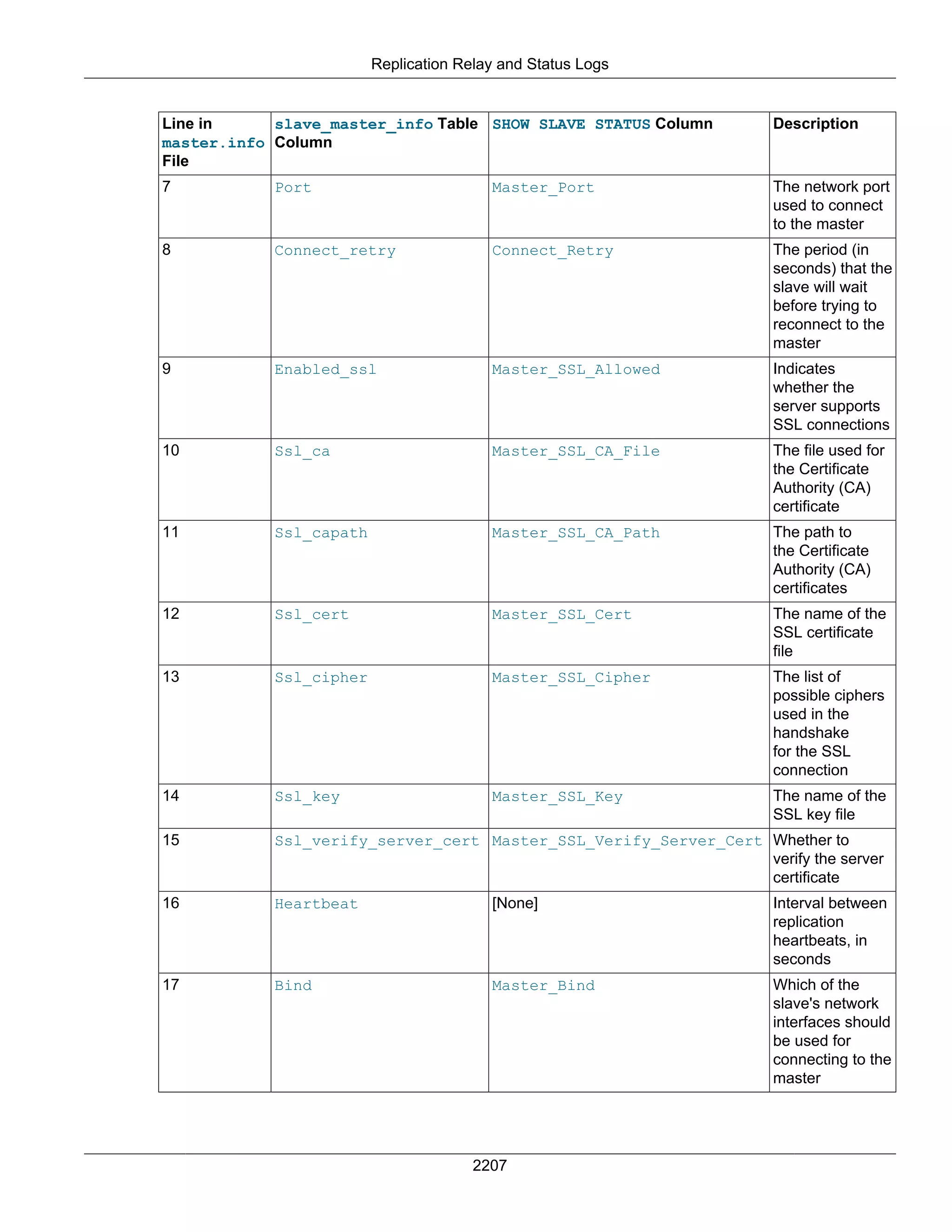 Replication Relay and Status Logs

| Line in master.info File | slave_master_info Table Column | SHOW SLAVE STATUS Column | Description |
|---|---|---|---|
| 7 | Port | Master_Port | The network port used to connect to the master |
| 8 | Connect_retry | Connect_Retry | The period (in seconds) that the slave will wait before trying to reconnect to the master |
| 9 | Enabled_ssl | Master_SSL_Allowed | Indicates whether the server supports SSL connections |
| 10 | Ssl_ca | Master_SSL_CA_File | The file used for the Certificate Authority (CA) certificate |
| 11 | Ssl_capath | Master_SSL_CA_Path | The path to the Certificate Authority (CA) certificates |
| 12 | Ssl_cert | Master_SSL_Cert | The name of the SSL certificate file |
| 13 | Ssl_cipher | Master_SSL_Cipher | The list of possible ciphers used in the handshake for the SSL connection |
| 14 | Ssl_key | Master_SSL_Key | The name of the SSL key file |
| 15 | Ssl_verify_server_cert | Master_SSL_Verify_Server_Cert | Whether to verify the server certificate |
| 16 | Heartbeat | [None] | Interval between replication heartbeats, in seconds |
| 17 | Bind | Master_Bind | Which of the slave's network interfaces should be used for connecting to the master |

2207